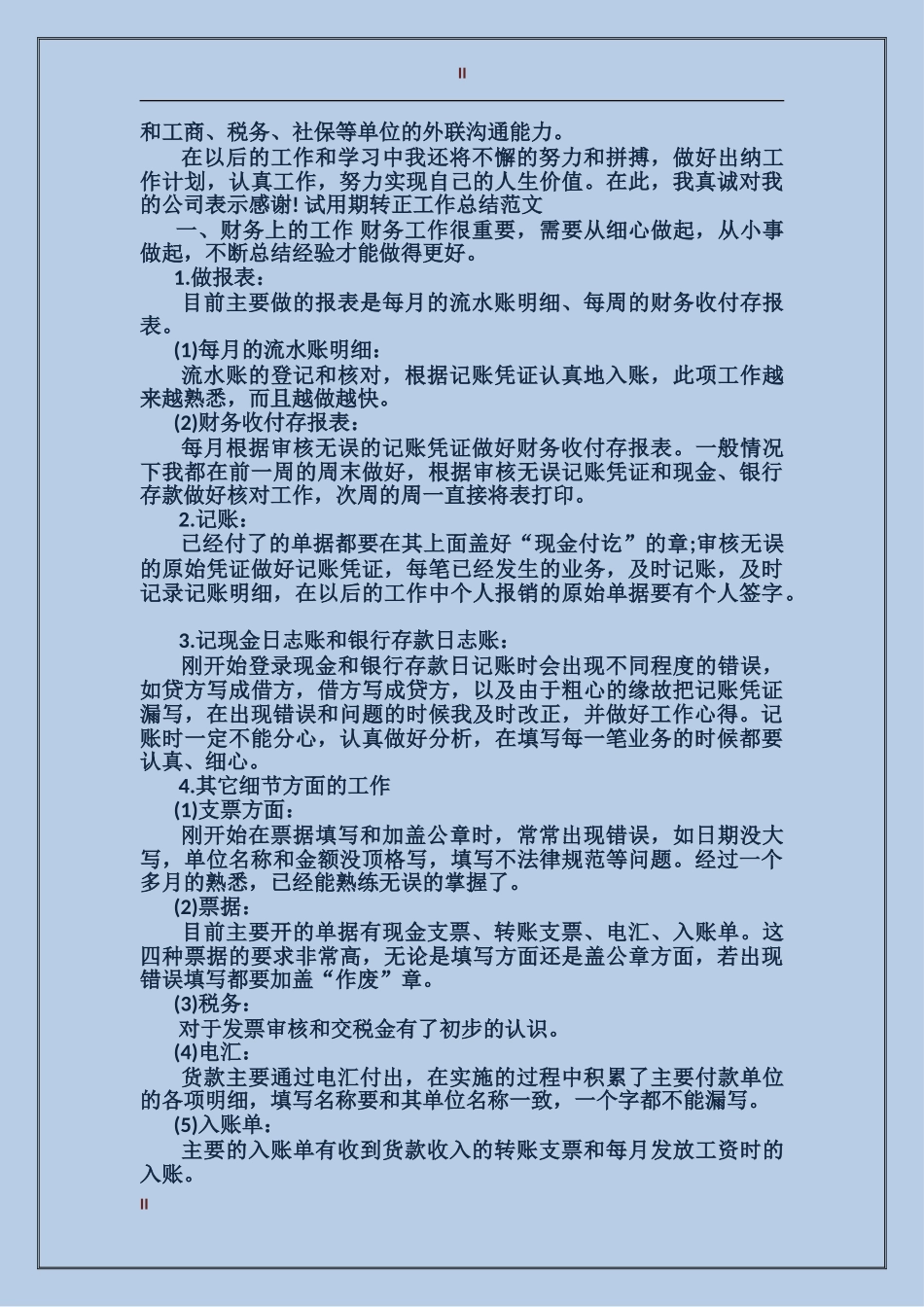 II

和工商、税务、社保等单位的外联沟通能力。

在以后的工作和学习中我还将不懈的努力和拼搏，做好出纳工作计划，认真工作，努力实现自己的人生价值。在此，我真诚对我的公司表示感谢! 试用期转正工作总结范文

一、财务上的工作 财务工作很重要，需要从细心做起，从小事做起，不断总结经验才能做得更好。

1.做报表：

目前主要做的报表是每月的流水账明细、每周的财务收付存报表。

(1)每月的流水账明细：

流水账的登记和核对，根据记账凭证认真地入账，此项工作越来越熟悉，而且越做越快。

(2)财务收付存报表：

每月根据审核无误的记账凭证做好财务收付存报表。一般情况下我都在前一周的周末做好，根据审核无误记账凭证和现金、银行存款做好核对工作，次周的周一直接将表打印。

2.记账：

已经付了的单据都要在其上面盖好“现金付讫”的章;审核无误的原始凭证做好记账凭证，每笔已经发生的业务，及时记账，及时记录记账明细，在以后的工作中个人报销的原始单据要有个人签字。

3.记现金日志账和银行存款日志账：

刚开始登录现金和银行存款日记账时会出现不同程度的错误，如贷方写成借方，借方写成贷方，以及由于粗心的缘故把记账凭证漏写，在出现错误和问题的时候我及时改正，并做好工作心得。记账时一定不能分心，认真做好分析，在填写每一笔业务的时候都要认真、细心。

4.其它细节方面的工作

(1)支票方面：

刚开始在票据填写和加盖公章时，常常出现错误，如日期没大写，单位名称和金额没顶格写，填写不法律规范等问题。经过一个多月的熟悉，已经能熟练无误的掌握了。

(2)票据：

目前主要开的单据有现金支票、转账支票、电汇、入账单。这四种票据的要求非常高，无论是填写方面还是盖公章方面，若出现错误填写都要加盖“作废”章。

(3)税务：

对于发票审核和交税金有了初步的认识。

(4)电汇：

货款主要通过电汇付出，在实施的过程中积累了主要付款单位的各项明细，填写名称要和其单位名称一致，一个字都不能漏写。

(5)入账单：

主要的入账单有收到货款收入的转账支票和每月发放工资时的入账。

II